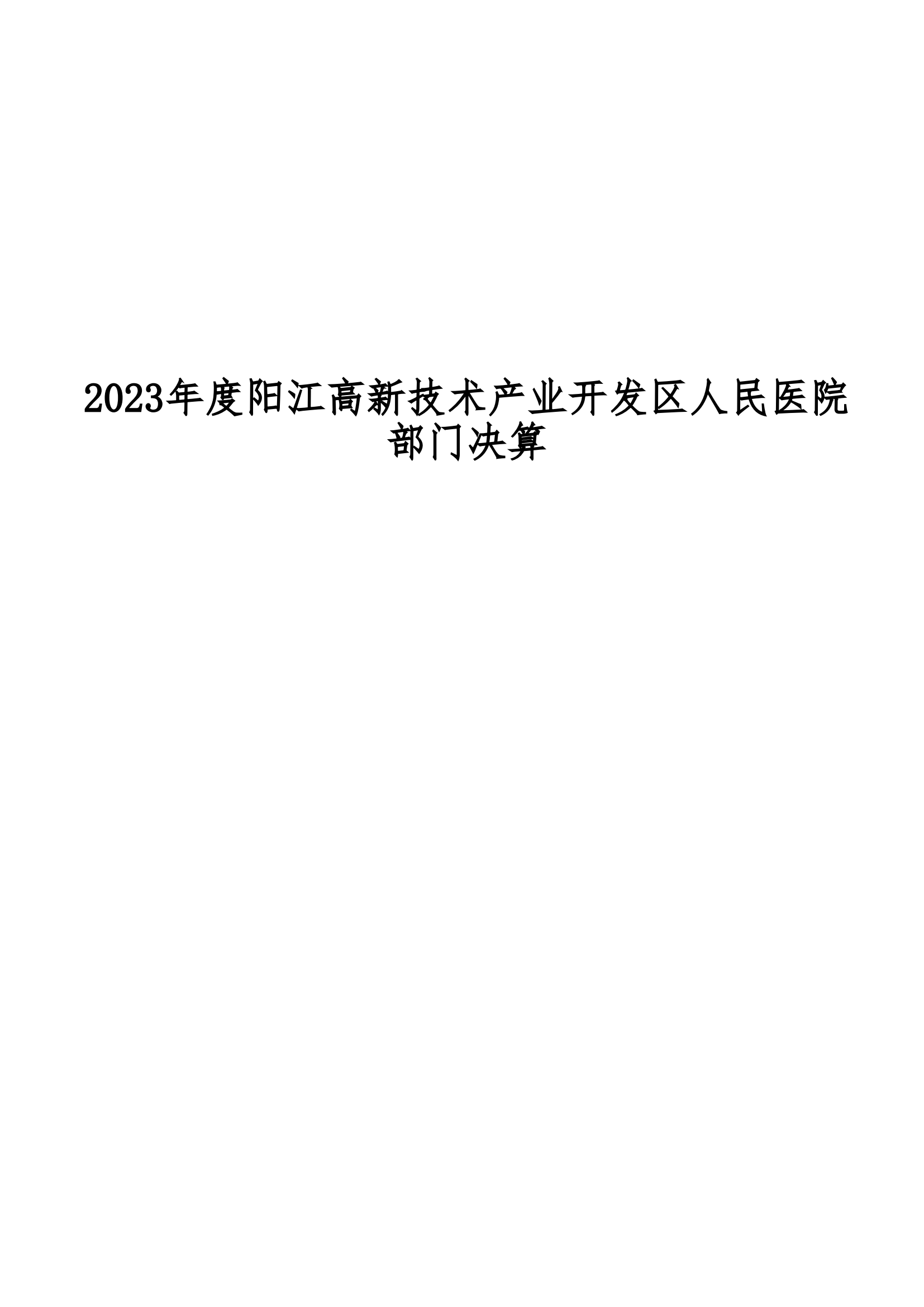 2023年度阳江高新技术产业开发区人民医院部门决算